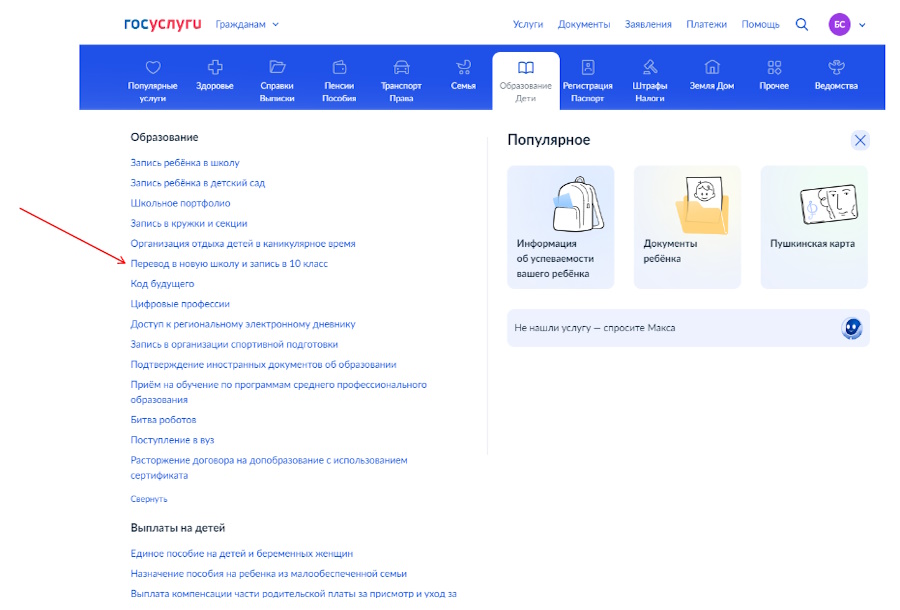 госуслуги Гражданам

Услуги Документы Заявления Платежи Помощь БС

Популярные услуги
Здоровье
Справки Выписки
Пенсии Пособия
Транспорт Права
Семья
Образование Дети
Регистрация Паспорт
Штрафы Налоги
Земля Дом
Прочее
Ведомства

Образование

Запись ребёнка в школу
Запись ребёнка в детский сад
Школьное портфолио
Запись в кружки и секции
Организация отдыха детей в каникулярное время
Перевод в новую школу и запись в 10 класс
Код будущего
Цифровые профессии
Доступ к региональному электронному дневнику
Запись в организации спортивной подготовки
Подтверждение иностранных документов об образовании
Приём на обучение по программам среднего профессионального образования
Битва роботов
Поступление в вуз
Расторжение договора на допобразование с использованием сертификата

Свернуть

Выплаты на детей

Единое пособие на детей и беременных женщин
Назначение пособия на ребенка из малообеспеченной семьи
Выплата компенсации части родительской платы за присмотр и уход за

Популярное

Информация об успеваемости вашего ребёнка

Документы ребёнка

Пушкинская карта

Не нашли услугу — спросите Макса